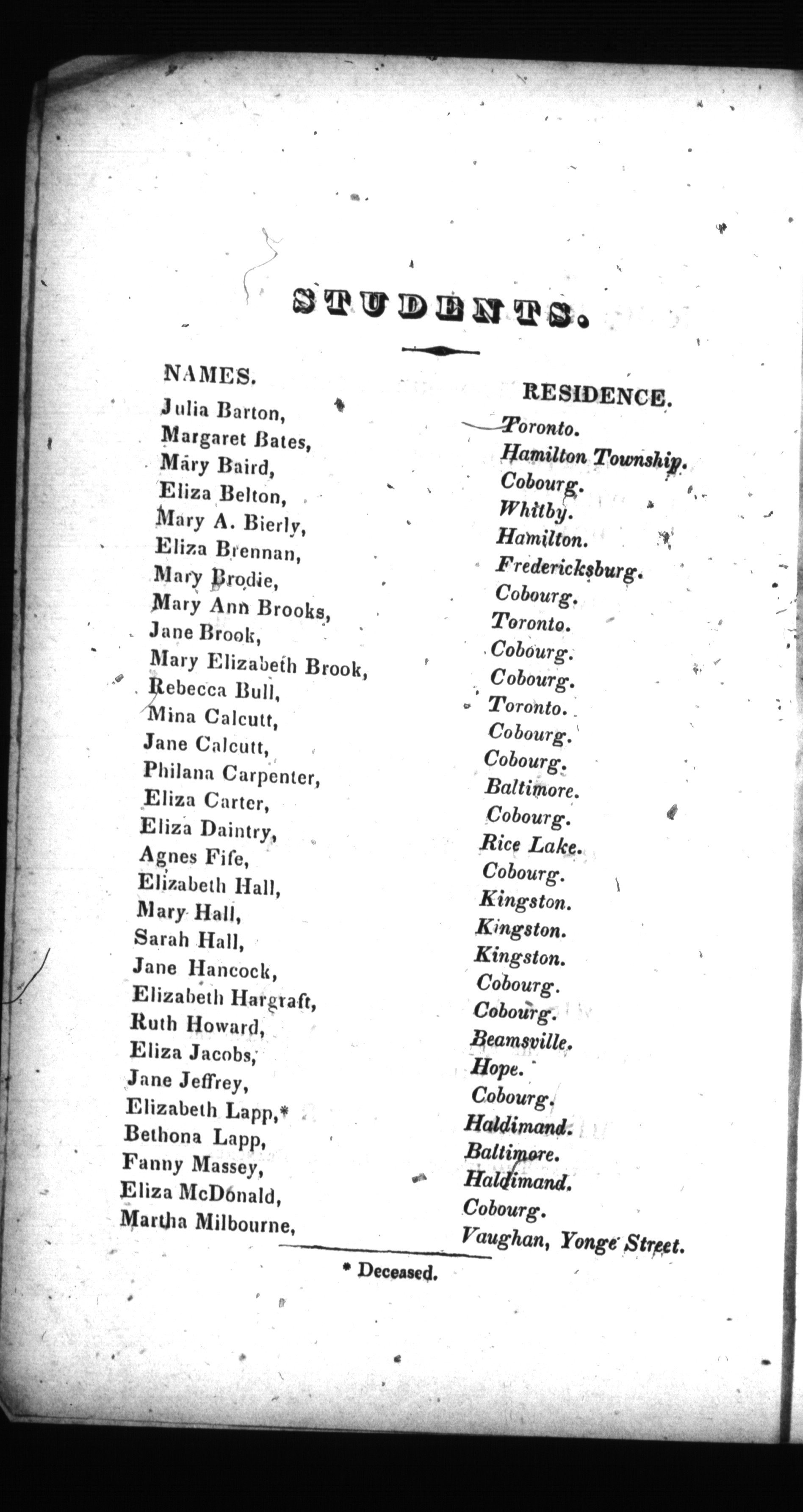 STUDENTS.

| NAMES. | RESIDENCE. |
|---|---|
| Julia Barton, | Toronto. |
| Margaret Bates, | Hamilton Township. |
| Mary Baird, | Cobourg. |
| Eliza Belton, | Whitby. |
| Mary A. Bierly, | Hamilton. |
| Eliza Brennan, | Fredericksburg. |
| Mary Brodie, | Cobourg. |
| Mary Ann Brooks, | Toronto. |
| Jane Brook, | Cobourg. |
| Mary Elizabeth Brook, | Cobourg. |
| Rebecca Bull, | Toronto. |
| Mina Calcutt, | Cobourg. |
| Jane Calcutt, | Cobourg. |
| Philana Carpenter, | Baltimore. |
| Eliza Carter, | Cobourg. |
| Eliza Daintry, | Rice Lake. |
| Agnes Fife, | Cobourg. |
| Elizabeth Hall, | Kingston. |
| Mary Hall, | Kingston. |
| Sarah Hall, | Kingston. |
| Jane Hancock, | Cobourg. |
| Elizabeth Hargraft, | Cobourg. |
| Ruth Howard, | Beamsville. |
| Eliza Jacobs, | Hope. |
| Jane Jeffrey, | Cobourg. |
| Elizabeth Lapp,* | Haldimand. |
| Bethona Lapp, | Baltimore. |
| Fanny Massey, | Haldimand. |
| Eliza McDonald, | Cobourg. |
| Martha Milbourne, | Vaughan, Yonge Street. |

* Deceased.